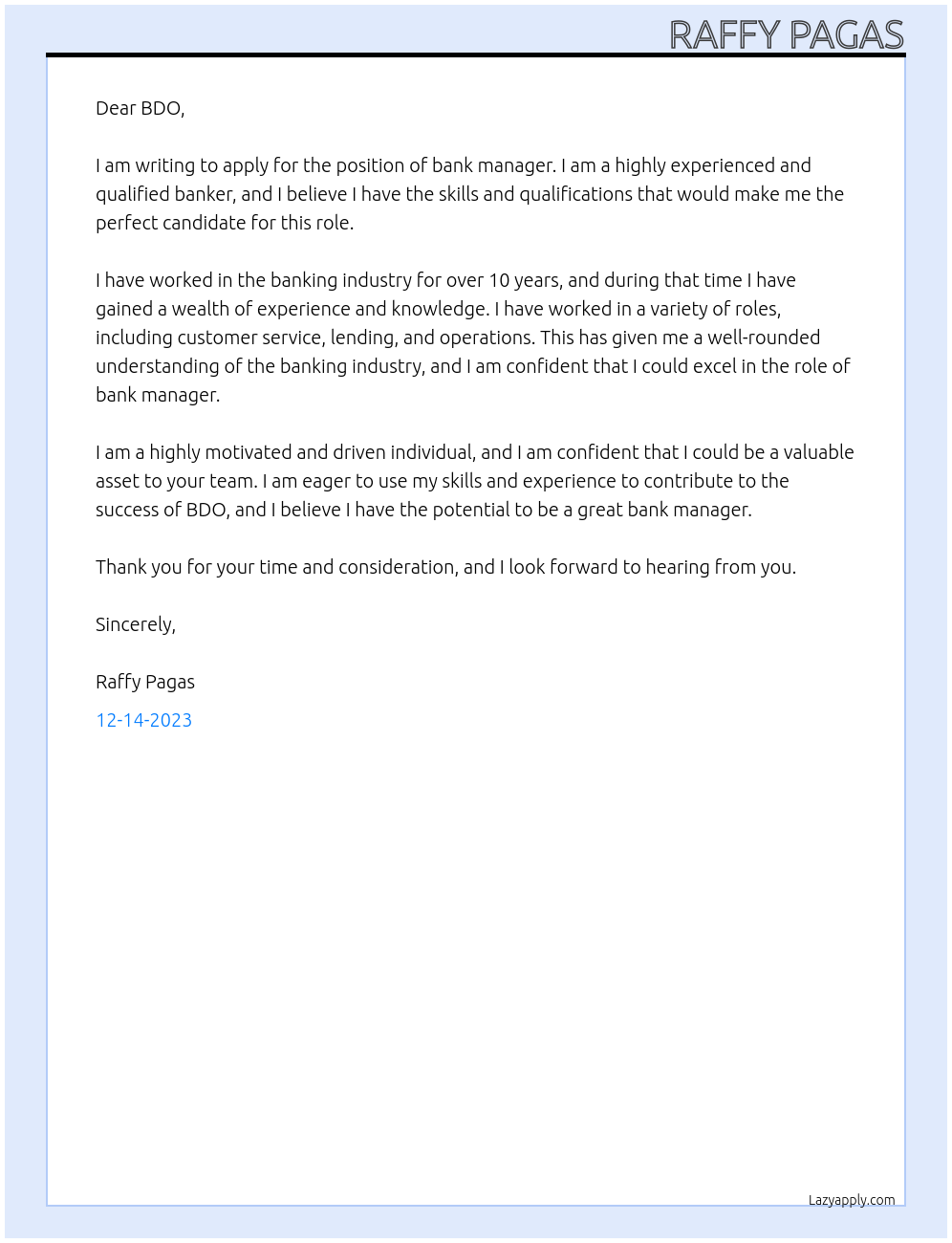 RAFFY PAGAS

Dear BDO,

I am writing to apply for the position of bank manager. I am a highly experienced and qualified banker, and I believe I have the skills and qualifications that would make me the perfect candidate for this role.

I have worked in the banking industry for over 10 years, and during that time I have gained a wealth of experience and knowledge. I have worked in a variety of roles, including customer service, lending, and operations. This has given me a well-rounded understanding of the banking industry, and I am confident that I could excel in the role of bank manager.

I am a highly motivated and driven individual, and I am confident that I could be a valuable asset to your team. I am eager to use my skills and experience to contribute to the success of BDO, and I believe I have the potential to be a great bank manager.

Thank you for your time and consideration, and I look forward to hearing from you.

Sincerely,

Raffy Pagas

12-14-2023

Lazyapply.com